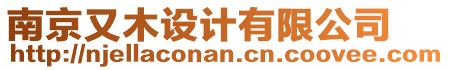 南京又木设计有限公司
http://njellaconan.cn.coovee.com